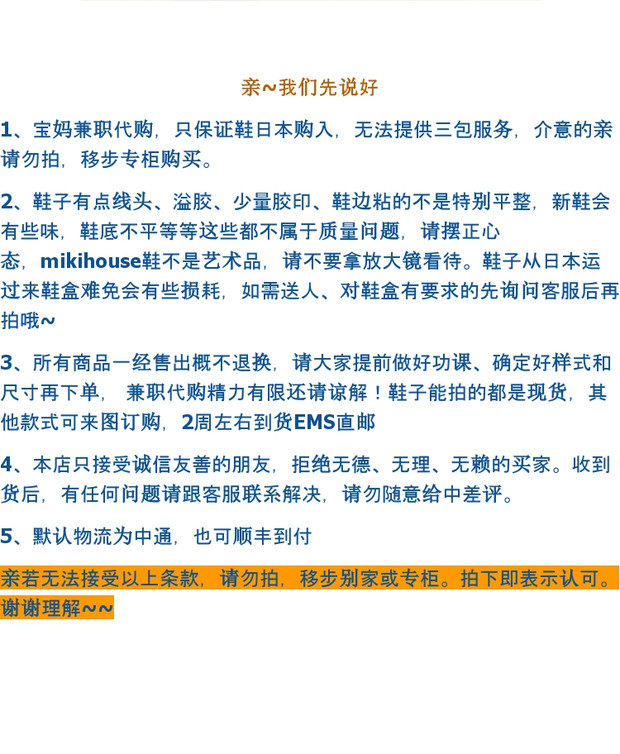 亲~我们先说好

1、宝妈兼职代购，只保证鞋日本购入，无法提供三包服务，介意的亲请勿拍，移步专柜购买。

2、鞋子有点线头、溢胶、少量胶印、鞋边粘的不是特别平整，新鞋会有些味，鞋底不平等等这些都不属于质量问题，请摆正心态，mikihouse鞋不是艺术品，请不要拿放大镜看待。鞋子从日本运过来鞋盒难免会有些损耗，如需送人、对鞋盒有要求的先询问客服后再拍哦~

3、所有商品一经售出概不退换，请大家提前做好功课、确定好样式和尺寸再下单， 兼职代购精力有限还请谅解！鞋子能拍的都是现货，其他款式可来图订购，2周左右到货EMS直邮

4、本店只接受诚信友善的朋友，拒绝无德、无理、无赖的买家。收到货后，有任何问题请跟客服联系解决，请勿随意给中差评。

5、默认物流为中通，也可顺丰到付

亲若无法接受以上条款，请勿拍，移步别家或专柜。拍下即表示认可。谢谢理解~~